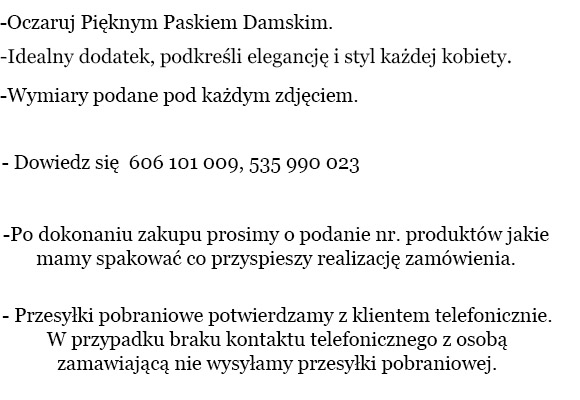 -Oczaruj Pięknym Paskiem Damskim.

-Idealny dodatek, podkreśli elegancję i styl każdej kobiety.

-Wymiary podane pod każdym zdjęciem.

- Dowiedz się 606 101 009, 535 990 023

-Po dokonaniu zakupu prosimy o podanie nr. produktów jakie mamy spakować co przyspieszy realizację zamówienia.

- Przesyłki pobraniowe potwierdzamy z klientem telefonicznie. W przypadku braku kontaktu telefonicznego z osobą zamawiającą nie wysyłamy przesyłki pobraniowej.